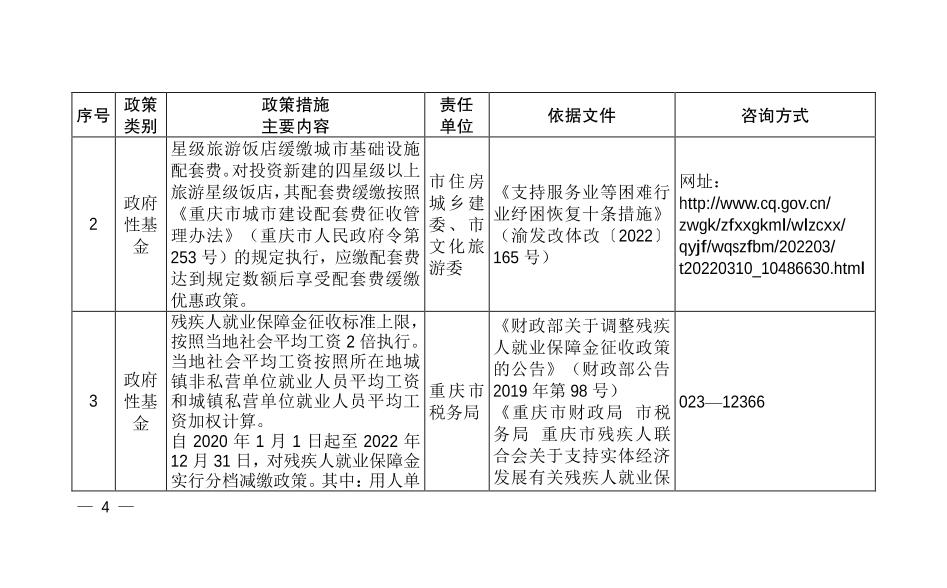 | 序号 | 政策类别 | 政策措施主要内容 | 责任单位 | 依据文件 | 咨询方式 |
|---|---|---|---|---|---|
| 2 | 政府性基金 | 星级旅游饭店缓缴城市基础设施配套费。对投资新建的四星级以上旅游星级饭店，其配套费缓缴按照《重庆市城市建设配套费征收管理办法》（重庆市人民政府令第253号）的规定执行，应缴配套费达到规定数额后享受配套费缓缴优惠政策。 | 市住房城乡建委、市文化旅游委 | 《支持服务业等困难行业纾困恢复十条措施》（渝发改体改〔2022〕165号） | 网址：http://www.cq.gov.cn/zwgk/zfxxgkml/wlzcxx/qyjf/wqszfbm/202203/t20220310_10486630.html |
| 3 | 政府性基金 | 残疾人就业保障金征收标准上限，按照当地社会平均工资2倍执行。当地社会平均工资按照所在地城镇非私营单位就业人员平均工资和城镇私营单位就业人员平均工资加权计算。自2020年1月1日起至2022年12月31日，对残疾人就业保障金实行分档减缴政策。其中：用人单 | 重庆市税务局 | 《财政部关于调整残疾人就业保障金征收政策的公告》（财政部公告2019年第98号）《重庆市财政局 市税务局 重庆市残疾人联合会关于支持实体经济发展有关残疾人就业保 | 023—12366 |

— 4 —